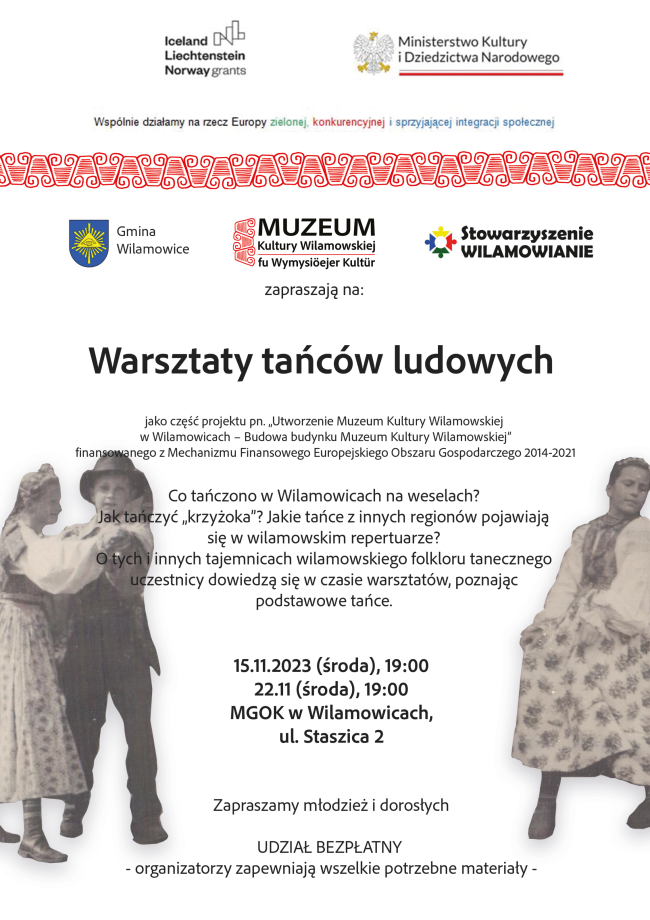 Iceland
Liechtenstein
Norway grants

Ministerstwo Kultury
i Dziedzictwa Narodowego

Wspólnie działamy na rzecz Europy zielonej, konkurencyjnej i sprzyjającej integracji społecznej

Gmina
Wilamowice

MUZEUM
Kultury Wilamowskiej
fu Wymysiöejer Kultür

Stowarzyszenie
WILAMOWIANIE

zapraszają na:

Warsztaty tańców ludowych

jako część projektu pn. „Utworzenie Muzeum Kultury Wilamowskiej w Wilamowicach – Budowa budynku Muzeum Kultury Wilamowskiej" finansowanego z Mechanizmu Finansowego Europejskiego Obszaru Gospodarczego 2014-2021

Co tańczono w Wilamowicach na weselach?
Jak tańczyć „krzyżoka"? Jakie tańce z innych regionów pojawiają się w wilamowskim repertuarze?
O tych i innych tajemnicach wilamowskiego folkloru tanecznego uczestnicy dowiedzą się w czasie warsztatów, poznając podstawowe tańce.

15.11.2023 (środa), 19:00
22.11 (środa), 19:00
MGOK w Wilamowicach,
ul. Staszica 2

Zapraszamy młodzież i dorosłych

UDZIAŁ BEZPŁATNY
- organizatorzy zapewniają wszelkie potrzebne materiały -